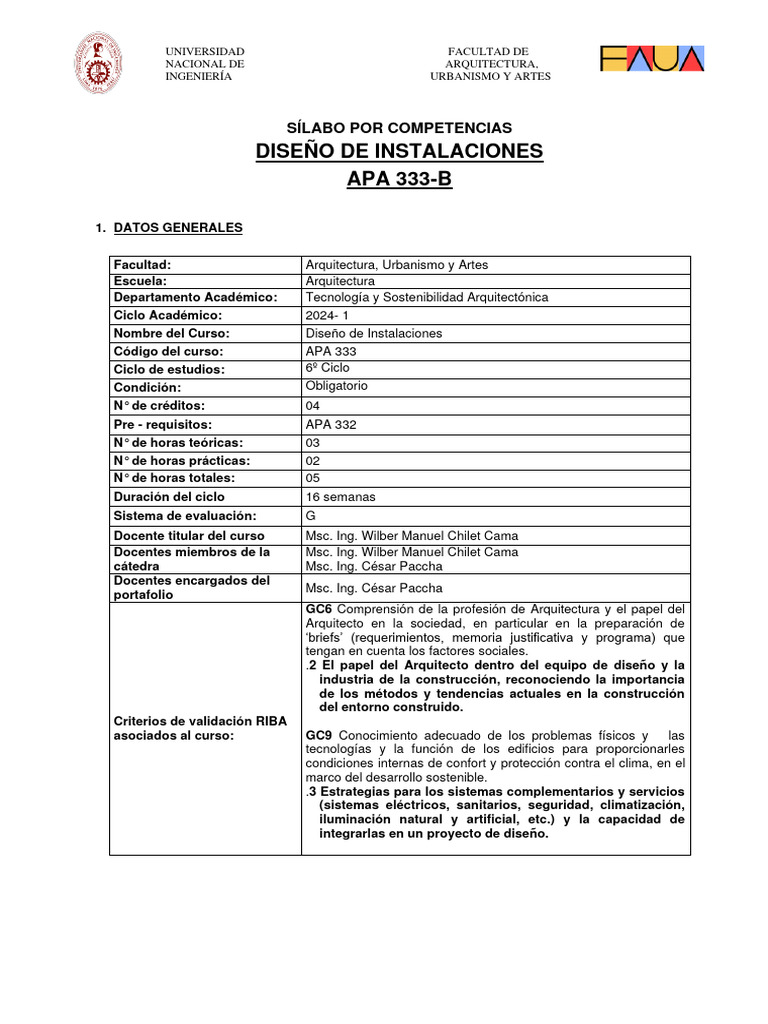 UNIVERSIDAD NACIONAL DE INGENIERÍA

FACULTAD DE ARQUITECTURA, URBANISMO Y ARTES

FAUA

SÍLABO POR COMPETENCIAS

DISEÑO DE INSTALACIONES

APA 333-B

1. DATOS GENERALES

| | |
|---|---|
| Facultad: | Arquitectura, Urbanismo y Artes |
| Escuela: | Arquitectura |
| Departamento Académico: | Tecnología y Sostenibilidad Arquitectónica |
| Ciclo Académico: | 2024- 1 |
| Nombre del Curso: | Diseño de Instalaciones |
| Código del curso: | APA 333 |
| Ciclo de estudios: | 6º Ciclo |
| Condición: | Obligatorio |
| N° de créditos: | 04 |
| Pre - requisitos: | APA 332 |
| N° de horas teóricas: | 03 |
| N° de horas prácticas: | 02 |
| N° de horas totales: | 05 |
| Duración del ciclo | 16 semanas |
| Sistema de evaluación: | G |
| Docente titular del curso | Msc. Ing. Wilber Manuel Chilet Cama |
| Docentes miembros de la cátedra | Msc. Ing. Wilber Manuel Chilet Cama Msc. Ing. César Paccha |
| Docentes encargados del portafolio | Msc. Ing. César Paccha |
| Criterios de validación RIBA asociados al curso: | GC6 Comprensión de la profesión de Arquitectura y el papel del Arquitecto en la sociedad, en particular en la preparación de 'briefs' (requerimientos, memoria justificativa y programa) que tengan en cuenta los factores sociales. .2 El papel del Arquitecto dentro del equipo de diseño y la industria de la construcción, reconociendo la importancia de los métodos y tendencias actuales en la construcción del entorno construido. GC9 Conocimiento adecuado de los problemas físicos y las tecnologías y la función de los edificios para proporcionarles condiciones internas de confort y protección contra el clima, en el marco del desarrollo sostenible. .3 Estrategias para los sistemas complementarios y servicios (sistemas eléctricos, sanitarios, seguridad, climatización, iluminación natural y artificial, etc.) y la capacidad de integrarlas en un proyecto de diseño. |